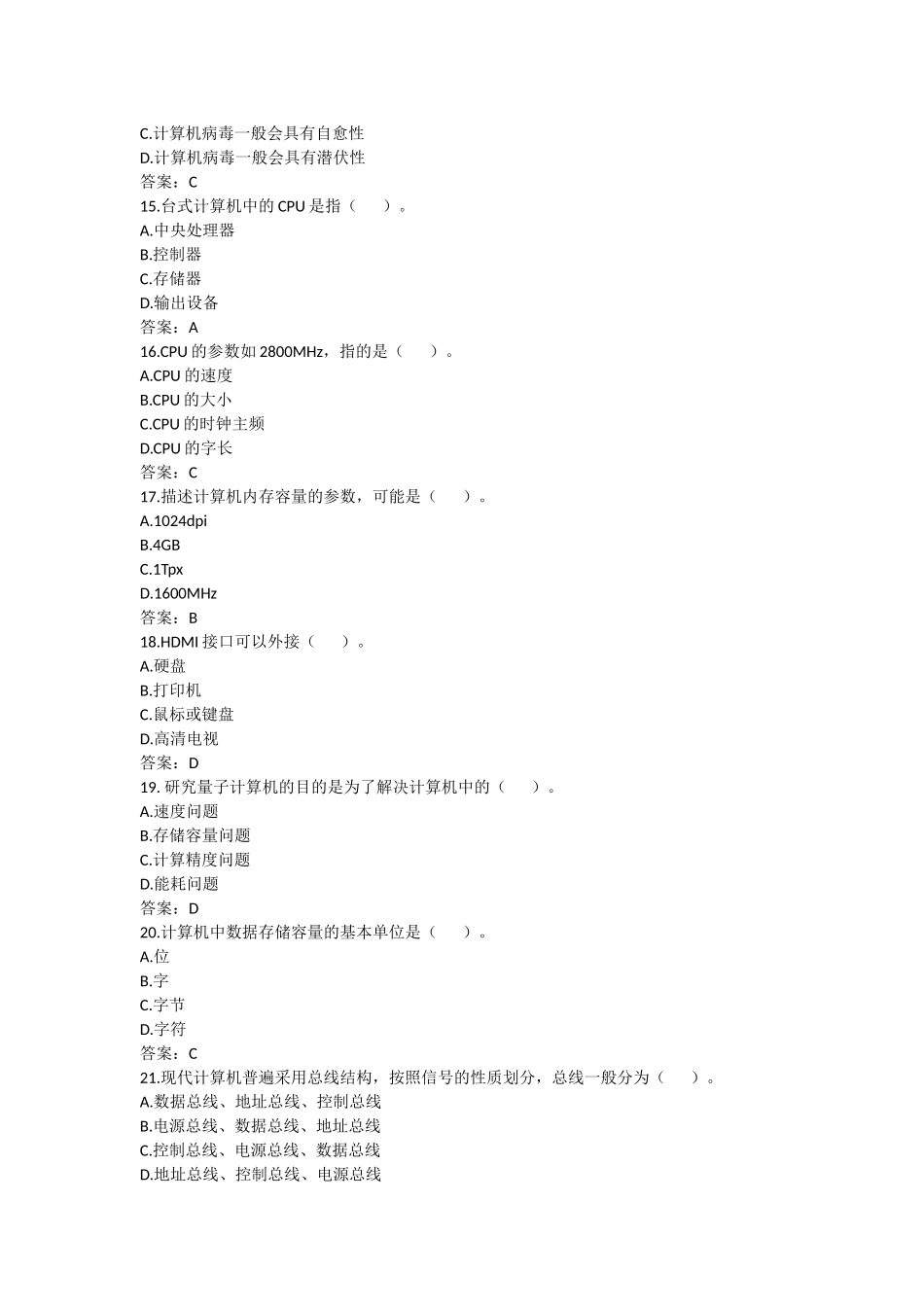 C.计算机病毒一般会具有自愈性
D.计算机病毒一般会具有潜伏性
答案：C
15.台式计算机中的 CPU 是指（　　）。
A.中央处理器
B.控制器
C.存储器
D.输出设备
答案：A
16.CPU 的参数如 2800MHz，指的是（　　）。
A.CPU 的速度
B.CPU 的大小
C.CPU 的时钟主频
D.CPU 的字长
答案：C
17.描述计算机内存容量的参数，可能是（　　）。
A.1024dpi
B.4GB
C.1Tpx
D.1600MHz
答案：B
18.HDMI 接口可以外接（　　）。
A.硬盘
B.打印机
C.鼠标或键盘
D.高清电视
答案：D
19. 研究量子计算机的目的是为了解决计算机中的（　　）。
A.速度问题
B.存储容量问题
C.计算精度问题
D.能耗问题
答案：D
20.计算机中数据存储容量的基本单位是（　　）。
A.位
B.字
C.字节
D.字符
答案：C
21.现代计算机普遍采用总线结构，按照信号的性质划分，总线一般分为（　　）。
A.数据总线、地址总线、控制总线
B.电源总线、数据总线、地址总线
C.控制总线、电源总线、数据总线
D.地址总线、控制总线、电源总线